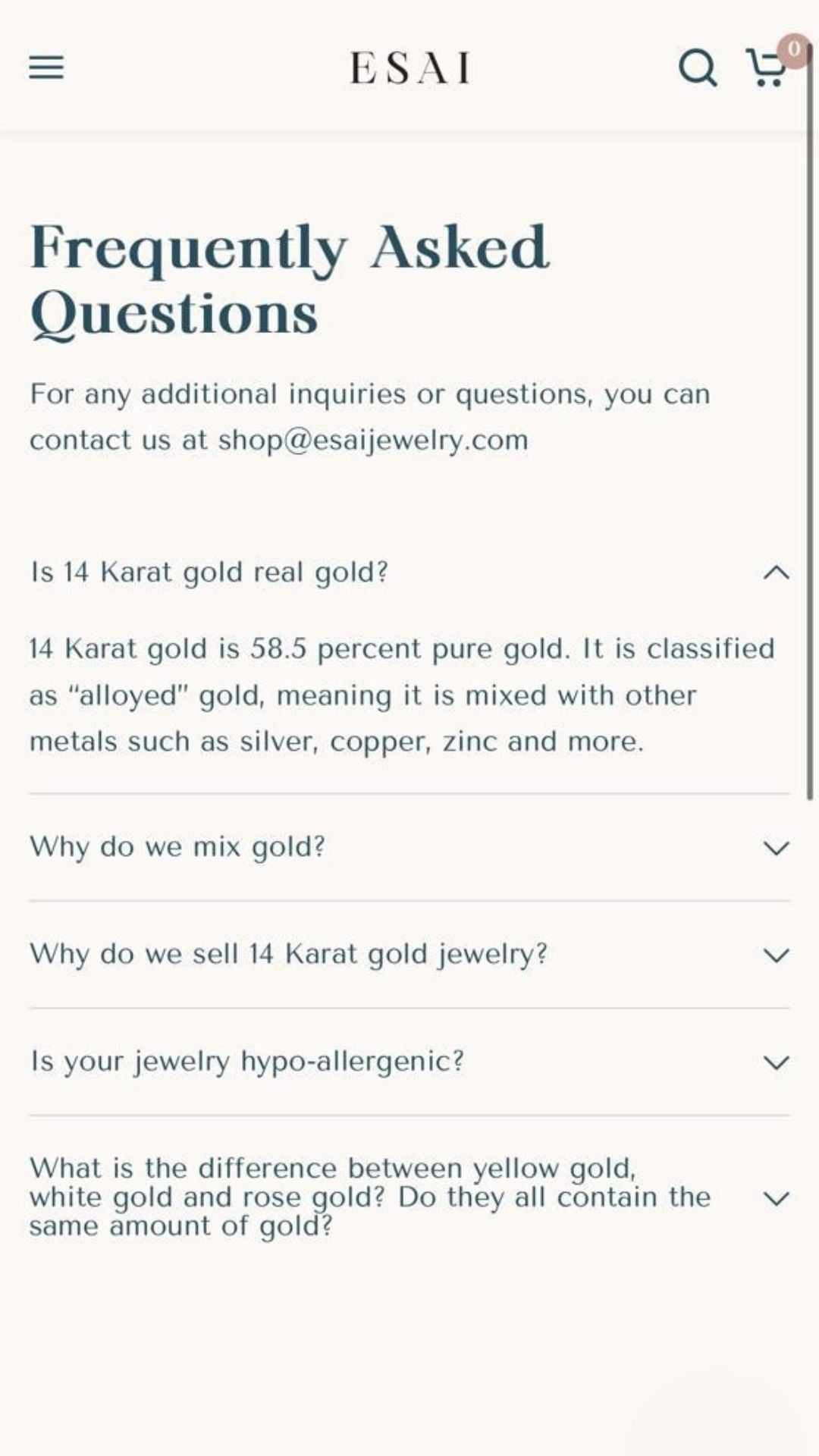 ESAI

0

Frequently Asked Questions

For any additional inquiries or questions, you can contact us at shop@esaijewelry.com

Is 14 Karat gold real gold?

14 Karat gold is 58.5 percent pure gold. It is classified as “alloyed" gold, meaning it is mixed with other metals such as silver, copper, zinc and more.

Why do we mix gold?

Why do we sell 14 Karat gold jewelry?

Is your jewelry hypo-allergenic?

What is the difference between yellow gold, white gold and rose gold? Do they all contain the same amount of gold?